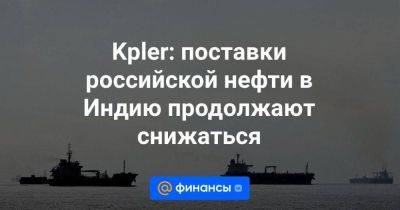 Kpler: поставки российской нефти в Индию продолжают снижаться

@ финансы